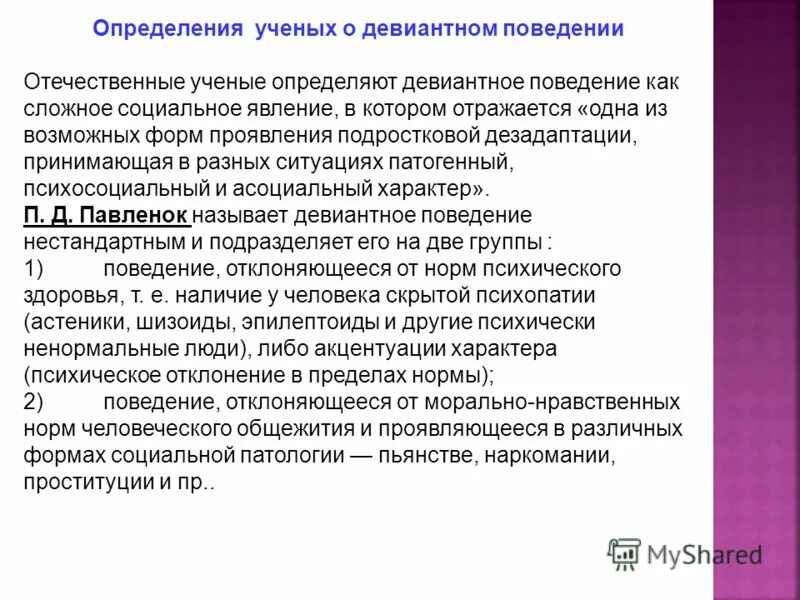 Определения ученых о девиантном поведении

Отечественные ученые определяют девиантное поведение как сложное социальное явление, в котором отражается «одна из возможных форм проявления подростковой дезадаптации, принимающая в разных ситуациях патогенный, психосоциальный и асоциальный характер».
П. Д. Павленок называет девиантное поведение нестандартным и подразделяет его на две группы :
1) поведение, отклоняющееся от норм психического здоровья, т. е. наличие у человека скрытой психопатии (астеники, шизоиды, эпилептоиды и другие психически ненормальные люди), либо акцентуации характера (психическое отклонение в пределах нормы);
2) поведение, отклоняющееся от морально-нравственных норм человеческого общежития и проявляющееся в различных формах социальной патологии — пьянстве, наркомании, проституции и пр..

MyShared